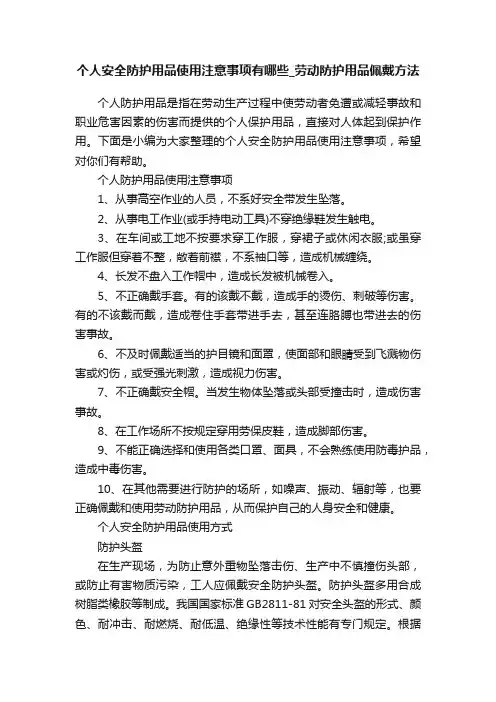 个人安全防护用品使用注意事项有哪些_劳动防护用品佩戴方法

个人防护用品是指在劳动生产过程中使劳动者免遭或减轻事故和职业危害因素的伤害而提供的个人保护用品，直接对人体起到保护作用。下面是小编为大家整理的个人安全防护用品使用注意事项，希望对你们有帮助。

个人防护用品使用注意事项

1、从事高空作业的人员，不系好安全带发生坠落。

2、从事电工作业(或手持电动工具)不穿绝缘鞋发生触电。

3、在车间或工地不按要求穿工作服，穿裙子或休闲衣服;或虽穿工作服但穿着不整，敞着前襟，不系袖口等，造成机械缠绕。

4、长发不盘入工作帽中，造成长发被机械卷入。

5、不正确戴手套。有的该戴不戴，造成手的烫伤、刺破等伤害。有的不该戴而戴，造成卷住手套带进手去，甚至连胳膊也带进去的伤害事故。

6、不及时佩戴适当的护目镜和面罩，使面部和眼睛受到飞溅物伤害或灼伤，或受强光刺激，造成视力伤害。

7、不正确戴安全帽。当发生物体坠落或头部受撞击时，造成伤害事故。

8、在工作场所不按规定穿用劳保皮鞋，造成脚部伤害。

9、不能正确选择和使用各类口罩、面具，不会熟练使用防毒护品，造成中毒伤害。

10、在其他需要进行防护的场所，如噪声、振动、辐射等，也要正确佩戴和使用劳动防护用品，从而保护自己的人身安全和健康。

个人安全防护用品使用方式

防护头盔

在生产现场，为防止意外重物坠落击伤、生产中不慎撞伤头部，或防止有害物质污染，工人应佩戴安全防护头盔。防护头盔多用合成树脂类橡胶等制成。我国国家标准 GB2811-81 对安全头盔的形式、颜色、耐冲击、耐燃烧、耐低温、绝缘性等技术性能有专门规定。根据